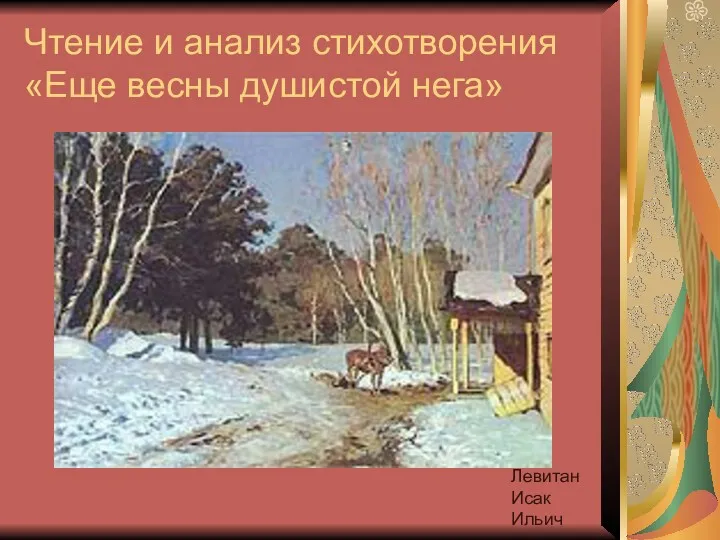 Чтение и анализ стихотворения «Еще весны душистой нега»

Левитан
Исак
Ильич